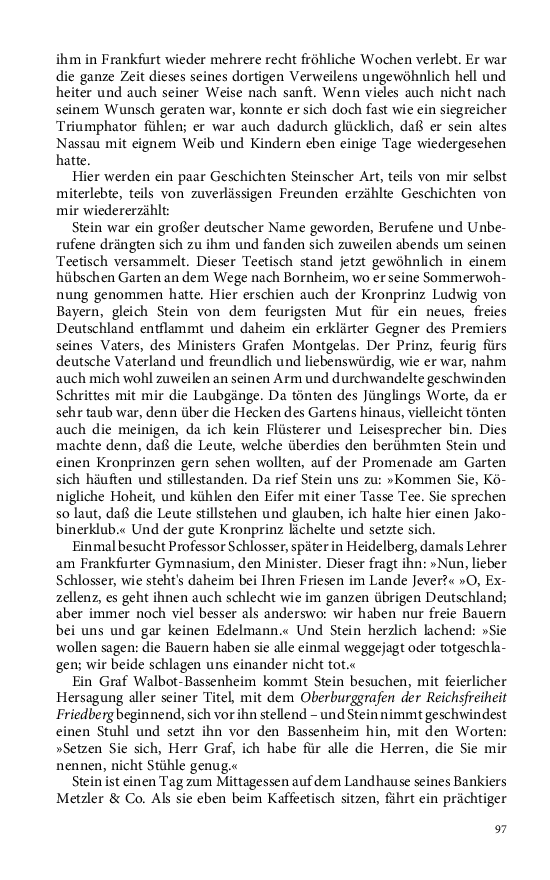 ihm in Frankfurt wieder mehrere recht fröhliche Wochen verlebt. Er war die ganze Zeit dieses seines dortigen Verweilens ungewöhnlich hell und heiter und auch seiner Weise nach sanft. Wenn vieles auch nicht nach seinem Wunsch geraten war, konnte er sich doch fast wie ein siegreicher Triumphator fühlen; er war auch dadurch glücklich, daß er sein altes Nassau mit eignem Weib und Kindern eben einige Tage wiedergesehen hatte.

Hier werden ein paar Geschichten Steinscher Art, teils von mir selbst miterlebte, teils von zuverlässigen Freunden erzählte Geschichten von mir wiedererzählt:

Stein war ein großer deutscher Name geworden, Berufene und Unberufene drängten sich zu ihm und fanden sich zuweilen abends um seinen Teetisch versammelt. Dieser Teetisch stand jetzt gewöhnlich in einem hübschen Garten an dem Wege nach Bornheim, wo er seine Sommerwohnung genommen hatte. Hier erschien auch der Kronprinz Ludwig von Bayern, gleich Stein von dem feurigsten Mut für ein neues, freies Deutschland entflammt und daheim ein erklärter Gegner des Premiers seines Vaters, des Ministers Grafen Montgelas. Der Prinz, feurig fürs deutsche Vaterland und freundlich und liebenswürdig, wie er war, nahm auch mich wohl zuweilen an seinen Arm und durchwandelte geschwinden Schrittes mit mir die Laubgänge. Da tönten des Jünglings Worte, da er sehr taub war, denn über die Hecken des Gartens hinaus, vielleicht tönten auch die meinigen, da ich kein Flüsterer und Leisesprecher bin. Dies machte denn, daß die Leute, welche überdies den berühmten Stein und einen Kronprinzen gern sehen wollten, auf der Promenade am Garten sich häuften und stillestanden. Da rief Stein uns zu: »Kommen Sie, Königliche Hoheit, und kühlen den Eifer mit einer Tasse Tee. Sie sprechen so laut, daß die Leute stillstehen und glauben, ich halte hier einen Jakobinerklub.« Und der gute Kronprinz lächelte und setzte sich.

Einmal besucht Professor Schlosser, später in Heidelberg, damals Lehrer am Frankfurter Gymnasium, den Minister. Dieser fragt ihn: »Nun, lieber Schlosser, wie steht's daheim bei Ihren Friesen im Lande Jever?« »O, Exzellenz, es geht ihnen auch schlecht wie im ganzen übrigen Deutschland; aber immer noch viel besser als anderswo: wir haben nur freie Bauern bei uns und gar keinen Edelmann.« Und Stein herzlich lachend: »Sie wollen sagen: die Bauern haben sie alle einmal weggejagt oder totgeschlagen; wir beide schlagen uns einander nicht tot.«

Ein Graf Walbot-Bassenheim kommt Stein besuchen, mit feierlicher Hersagung aller seiner Titel, mit dem Oberburggrafen der Reichsfreiheit Friedberg beginnend, sich vor ihn stellend – und Stein nimmt geschwindest einen Stuhl und setzt ihn vor den Bassenheim hin, mit den Worten: »Setzen Sie sich, Herr Graf, ich habe für alle die Herren, die Sie mir nennen, nicht Stühle genug.«

Stein ist einen Tag zum Mittagessen auf dem Landhause seines Bankiers Metzler & Co. Als sie eben beim Kaffeetisch sitzen, fährt ein prächtiger

97